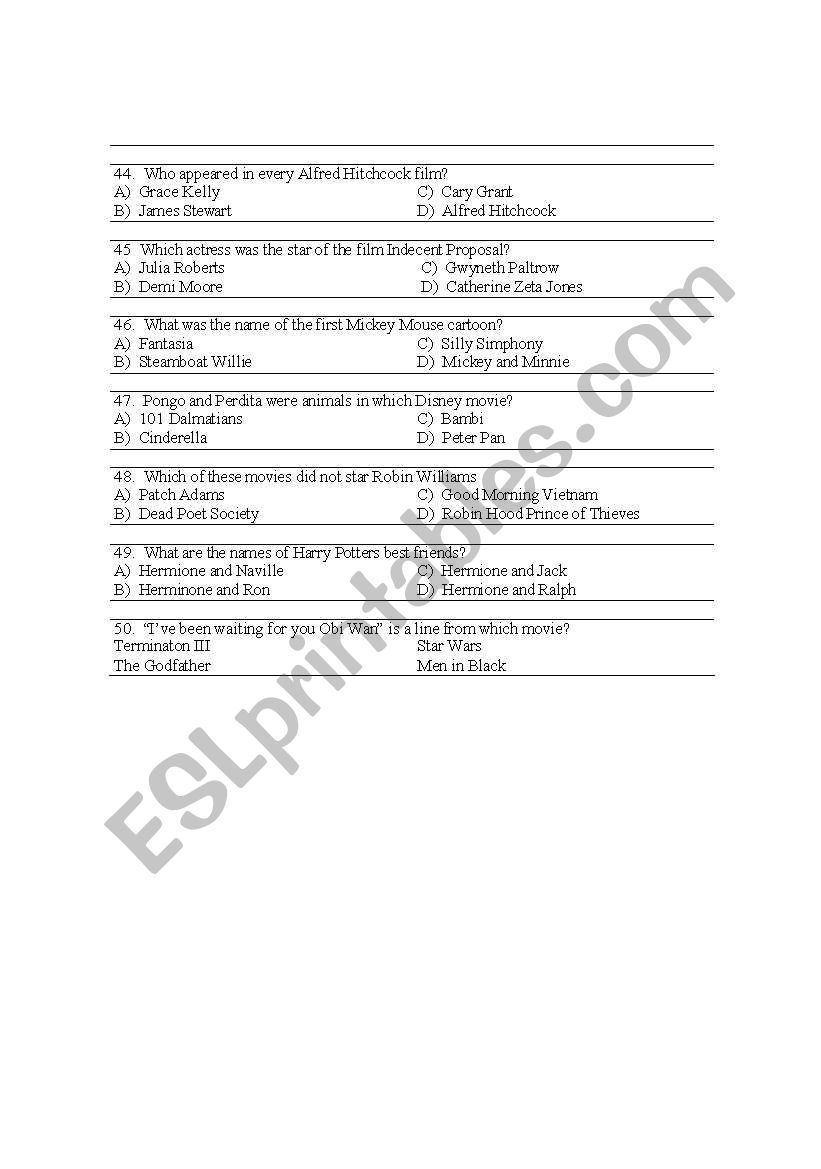 44. Who appeared in every Alfred Hitchcock film?
A) Grace Kelly
B) James Stewart
C) Cary Grant
D) Alfred Hitchcock

45 Which actress was the star of the film Indecent Proposal?
A) Julia Roberts
B) Demi Moore
C) Gwyneth Paltrow
D) Catherine Zeta Jones

46. What was the name of the first Mickey Mouse cartoon?
A) Fantasia
B) Steamboat Willie
C) Silly Simphony
D) Mickey and Minnie

47. Pongo and Perdita were animals in which Disney movie?
A) 101 Dalmatians
B) Cinderella
C) Bambi
D) Peter Pan

48. Which of these movies did not star Robin Williams
A) Patch Adams
B) Dead Poet Society
C) Good Morning Vietnam
D) Robin Hood Prince of Thieves

49. What are the names of Harry Potters best friends?
A) Hermione and Naville
B) Herminone and Ron
C) Hermione and Jack
D) Hermione and Ralph

50. "I've been waiting for you Obi Wan" is a line from which movie?
Terminaton III
The Godfather
Star Wars
Men in Black

ESLprintables.com